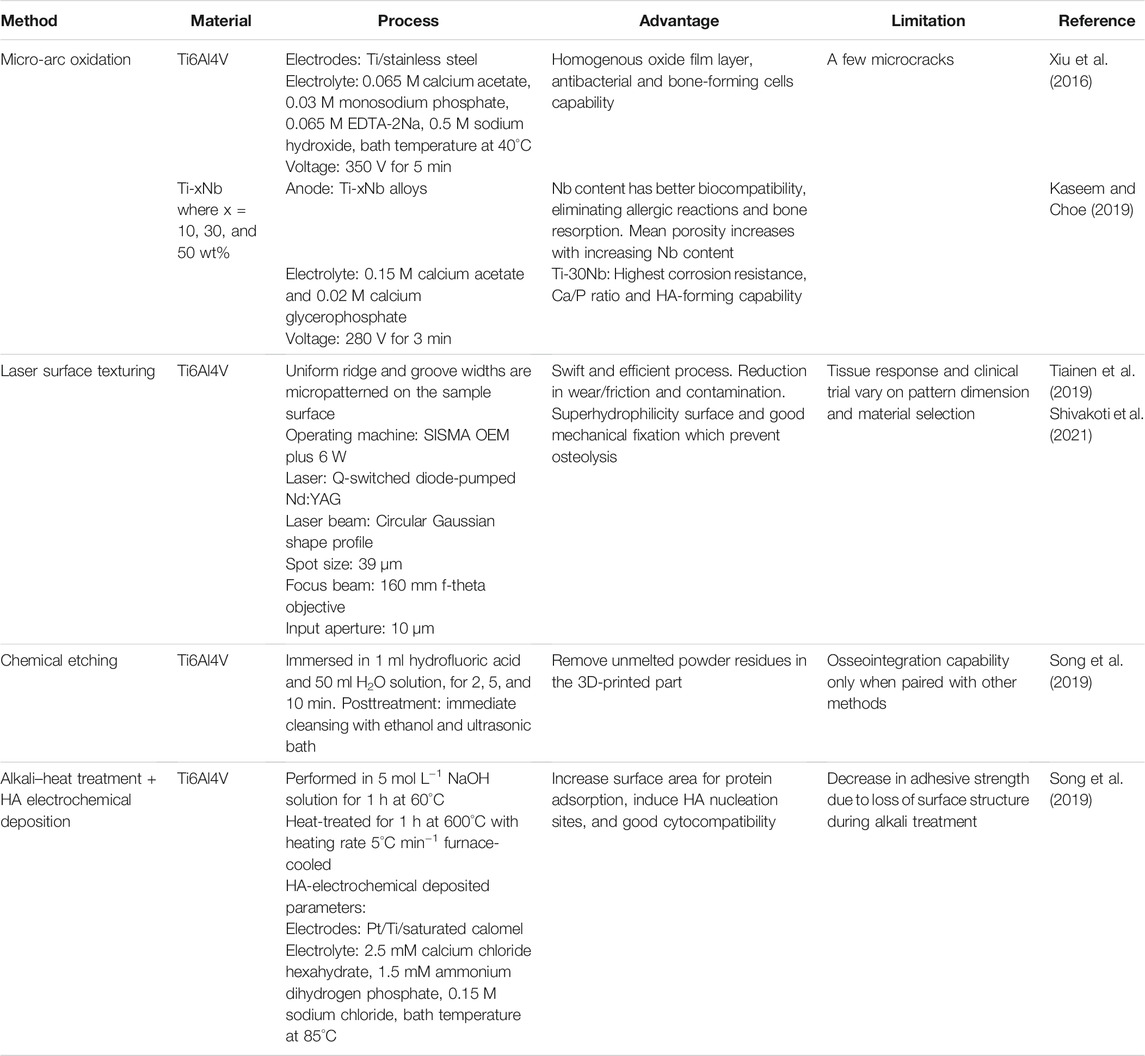 | Method | Material | Process | Advantage | Limitation | Reference |
|---|---|---|---|---|---|
| Micro-arc oxidation | Ti6Al4V | Electrodes: Ti/stainless steel Electrolyte: 0.065 M calcium acetate, 0.03 M monosodium phosphate, 0.065 M EDTA-2Na, 0.5 M sodium hydroxide, bath temperature at 40°C Voltage: 350 V for 5 min | Homogenous oxide film layer, antibacterial and bone-forming cells capability | A few microcracks | Xiu et al. (2016) |
| | Ti-xNb where x = 10, 30, and 50 wt% | Anode: Ti-xNb alloys Electrolyte: 0.15 M calcium acetate and 0.02 M calcium glycerophosphate Voltage: 280 V for 3 min | Nb content has better biocompatibility, eliminating allergic reactions and bone resorption. Mean porosity increases with increasing Nb content Ti-30Nb: Highest corrosion resistance, Ca/P ratio and HA-forming capability | | Kaseem and Choe (2019) |
| Laser surface texturing | Ti6Al4V | Uniform ridge and groove widths are micropatterned on the sample surface Operating machine: SISMA OEM plus 6 W Laser: Q-switched diode-pumped Nd:YAG Laser beam: Circular Gaussian shape profile Spot size: 39 μm Focus beam: 160 mm f-theta objective Input aperture: 10 μm | Swift and efficient process. Reduction in wear/friction and contamination. Superhydrophilicity surface and good mechanical fixation which prevent osteolysis | Tissue response and clinical trial vary on pattern dimension and material selection | Tiainen et al. (2019) Shivakoti et al. (2021) |
| Chemical etching | Ti6Al4V | Immersed in 1 ml hydrofluoric acid and 50 ml $H_2O$ solution, for 2, 5, and 10 min. Posttreatment: immediate cleansing with ethanol and ultrasonic bath | Remove unmelted powder residues in the 3D-printed part | Osseointegration capability only when paired with other methods | Song et al. (2019) |
| Alkali–heat treatment + HA electrochemical deposition | Ti6Al4V | Performed in 5 mol $L^{-1}$ NaOH solution for 1 h at 60°C Heat-treated for 1 h at 600°C with heating rate 5°C $min^{-1}$ furnace-cooled HA-electrochemical deposited parameters: Electrodes: Pt/Ti/saturated calomel Electrolyte: 2.5 mM calcium chloride hexahydrate, 1.5 mM ammonium dihydrogen phosphate, 0.15 M sodium chloride, bath temperature at 85°C | Increase surface area for protein adsorption, induce HA nucleation sites, and good cytocompatibility | Decrease in adhesive strength due to loss of surface structure during alkali treatment | Song et al. (2019) |